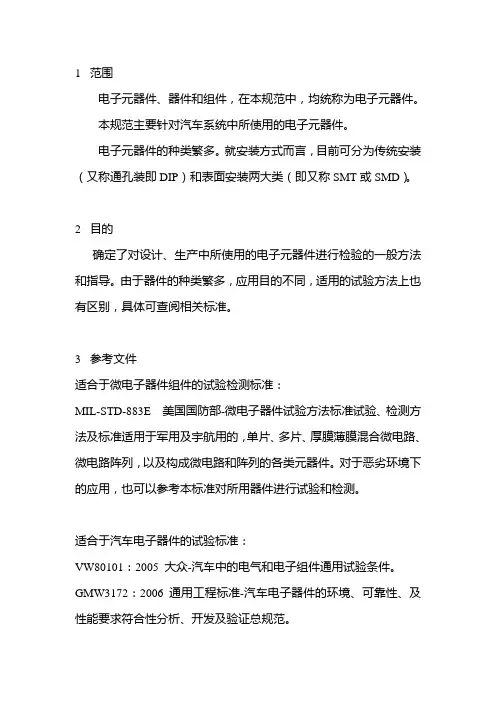 1 范围

电子元器件、器件和组件，在本规范中，均统称为电子元器件。

本规范主要针对汽车系统中所使用的电子元器件。

电子元器件的种类繁多。就安装方式而言，目前可分为传统安装（又称通孔装即 DIP）和表面安装两大类（即又称 SMT 或 SMD）。

2 目的

确定了对设计、生产中所使用的电子元器件进行检验的一般方法和指导。由于器件的种类繁多，应用目的不同，适用的试验方法上也有区别，具体可查阅相关标准。

3 参考文件

适合于微电子器件组件的试验检测标准：

MIL-STD-883E 美国国防部-微电子器件试验方法标准试验、检测方法及标准适用于军用及宇航用的，单片、多片、厚膜薄膜混合微电路、微电路阵列，以及构成微电路和阵列的各类元器件。对于恶劣环境下的应用，也可以参考本标准对所用器件进行试验和检测。

适合于汽车电子器件的试验标准：

VW80101：2005 大众-汽车中的电气和电子组件通用试验条件。

GMW3172：2006 通用工程标准-汽车电子器件的环境、可靠性、及性能要求符合性分析、开发及验证总规范。